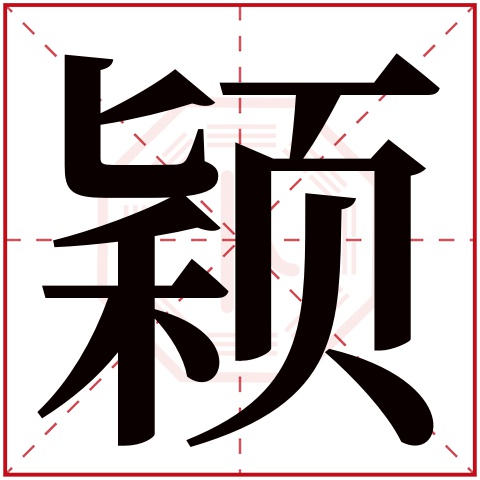 颖